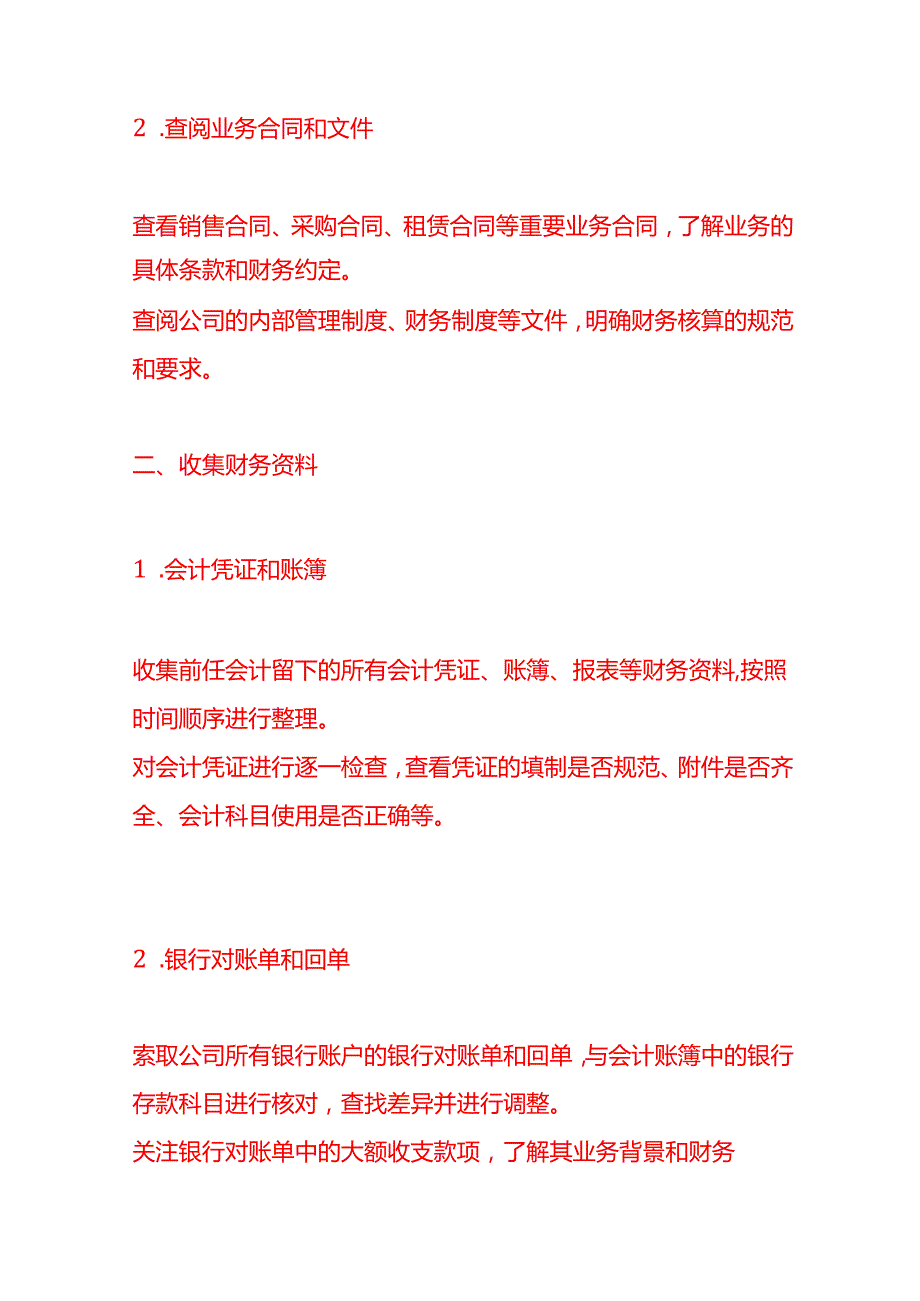 2 .查阅业务合同和文件

查看销售合同、采购合同、租赁合同等重要业务合同，了解业务的具体条款和财务约定。
查阅公司的内部管理制度、财务制度等文件，明确财务核算的规范和要求。

二、收集财务资料

1 .会计凭证和账簿

收集前任会计留下的所有会计凭证、账簿、报表等财务资料,按照时间顺序进行整理。
对会计凭证进行逐一检查，查看凭证的填制是否规范、附件是否齐全、会计科目使用是否正确等。

2 .银行对账单和回单

索取公司所有银行账户的银行对账单和回单,与会计账簿中的银行存款科目进行核对，查找差异并进行调整。
关注银行对账单中的大额收支款项，了解其业务背景和财务